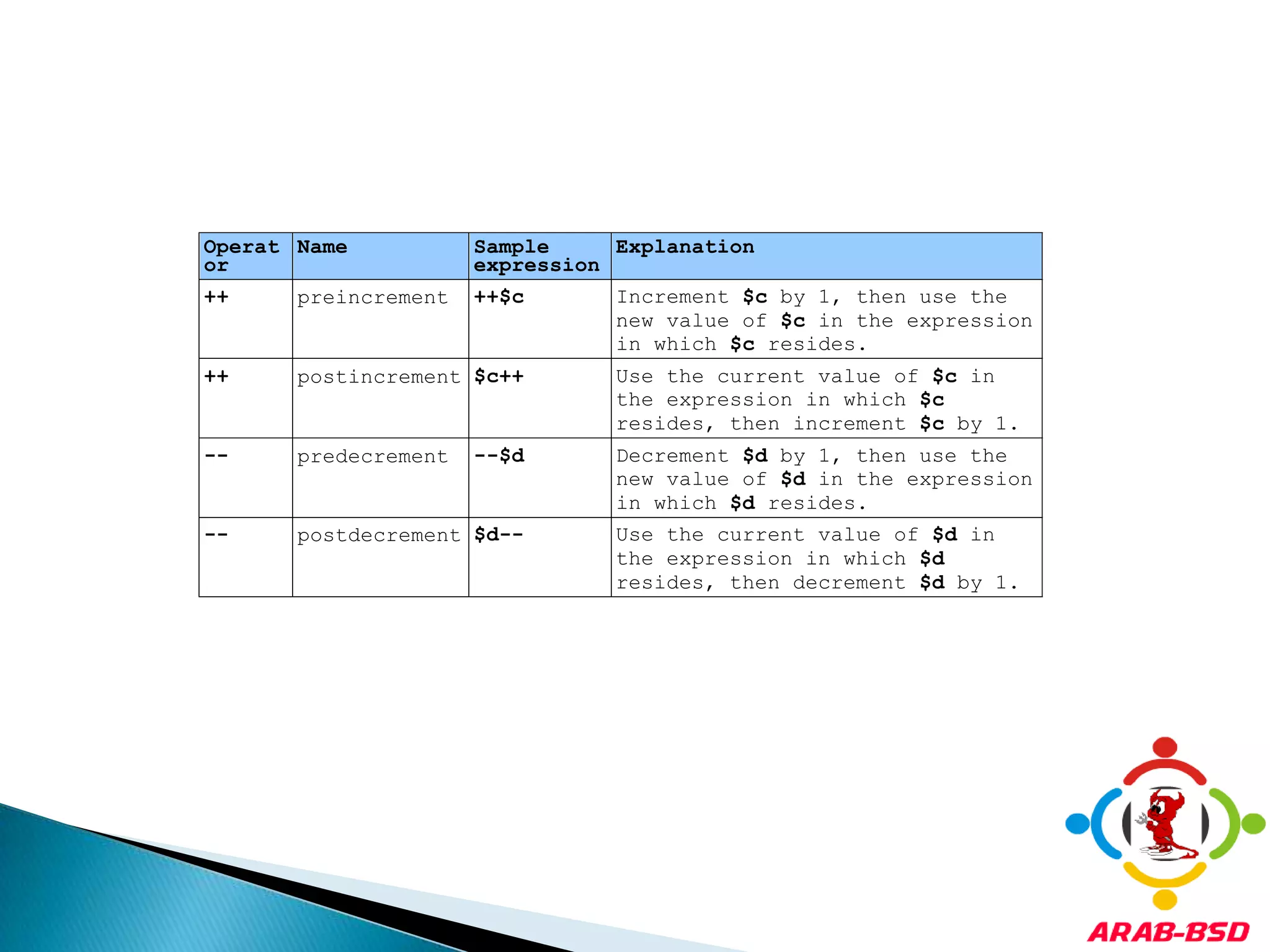 | Operator | Name | Sample expression | Explanation |
|---|---|---|---|
| ++ | preincrement | ++$c | Increment $c by 1, then use the new value of $c in the expression in which $c resides. |
| ++ | postincrement | $c++ | Use the current value of $c in the expression in which $c resides, then increment $c by 1. |
| -- | predecrement | --$d | Decrement $d by 1, then use the new value of $d in the expression in which $d resides. |
| -- | postdecrement | $d-- | Use the current value of $d in the expression in which $d resides, then decrement $d by 1. |

ARAB-BSD